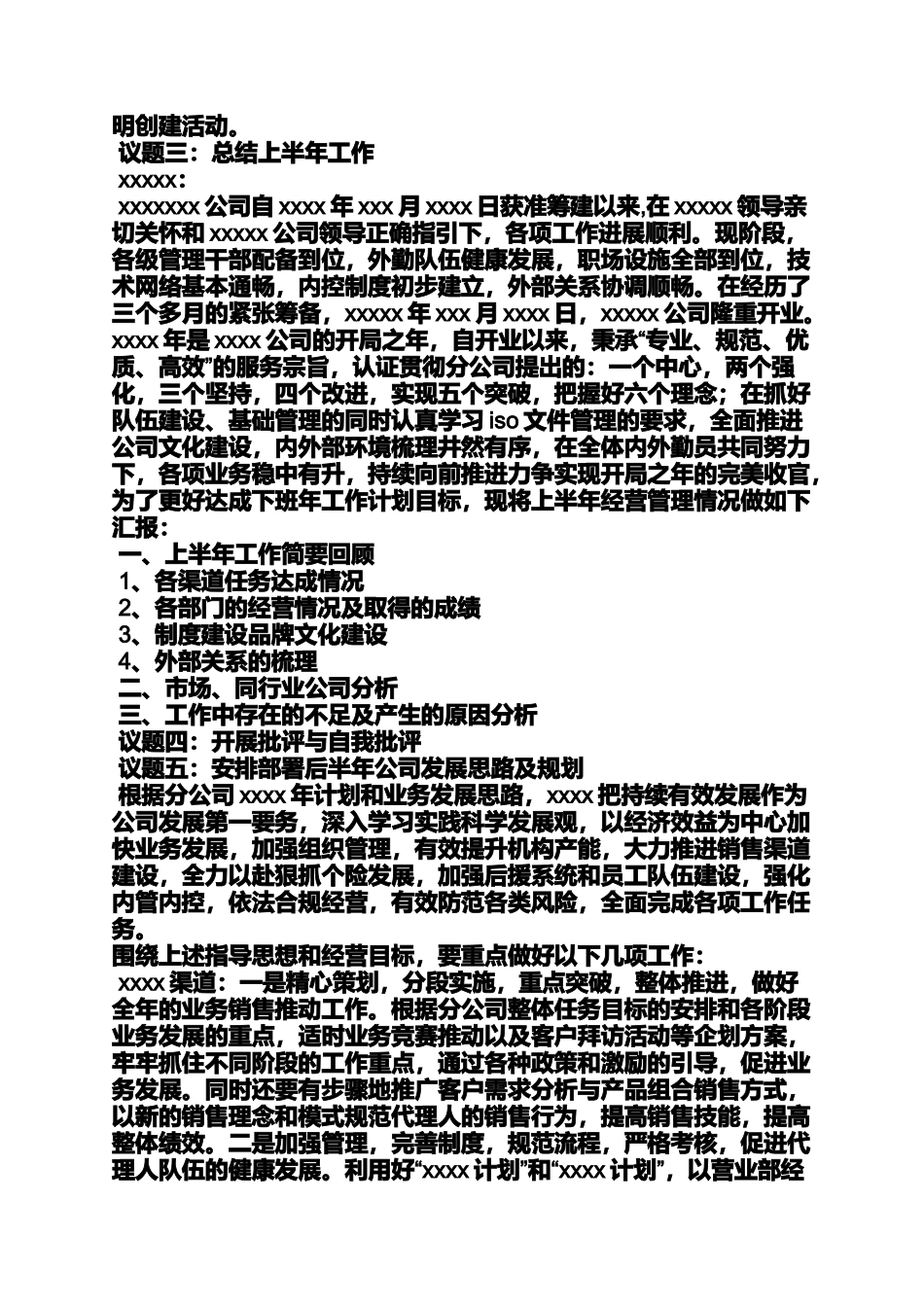 明创建活动。
议题三：总结上半年工作
xxxxx：
xxxxxxx 公司自 xxxx 年 xxx 月 xxxx 日获准筹建以来,在 xxxxx 领导亲切关怀和 xxxxx 公司领导正确指引下，各项工作进展顺利。现阶段，各级管理干部配备到位，外勤队伍健康发展，职场设施全部到位，技术网络基本通畅，内控制度初步建立，外部关系协调顺畅。在经历了三个多月的紧张筹备，xxxxx 年 xxx 月 xxxx 日，xxxxx 公司隆重开业。xxxx 年是 xxxx 公司的开局之年，自开业以来，秉承“专业、规范、优质、高效”的服务宗旨，认证贯彻分公司提出的：一个中心，两个强化，三个坚持，四个改进，实现五个突破，把握好六个理念；在抓好队伍建设、基础管理的同时认真学习 iso 文件管理的要求，全面推进公司文化建设，内外部环境梳理井然有序，在全体内外勤员共同努力下，各项业务稳中有升，持续向前推进力争实现开局之年的完美收官，为了更好达成下班年工作计划目标，现将上半年经营管理情况做如下汇报：
一、上半年工作简要回顾
1、各渠道任务达成情况
2、各部门的经营情况及取得的成绩
3、制度建设品牌文化建设
4、外部关系的梳理
二、市场、同行业公司分析
三、工作中存在的不足及产生的原因分析
议题四：开展批评与自我批评
议题五：安排部署后半年公司发展思路及规划
根据分公司 xxxx 年计划和业务发展思路，xxxx 把持续有效发展作为公司发展第一要务，深入学习实践科学发展观，以经济效益为中心加快业务发展，加强组织管理，有效提升机构产能，大力推进销售渠道建设，全力以赴狠抓个险发展，加强后援系统和员工队伍建设，强化内管内控，依法合规经营，有效防范各类风险，全面完成各项工作任务。
围绕上述指导思想和经营目标，要重点做好以下几项工作：
xxxx 渠道：一是精心策划，分段实施，重点突破，整体推进，做好全年的业务销售推动工作。根据分公司整体任务目标的安排和各阶段业务发展的重点，适时业务竞赛推动以及客户拜访活动等企划方案，牢牢抓住不同阶段的工作重点，通过各种政策和激励的引导，促进业务发展。同时还要有步骤地推广客户需求分析与产品组合销售方式，以新的销售理念和模式规范代理人的销售行为，提高销售技能，提高整体绩效。二是加强管理，完善制度，规范流程，严格考核，促进代理人队伍的健康发展。利用好“xxxx 计划”和“xxxx 计划”，以营业部经